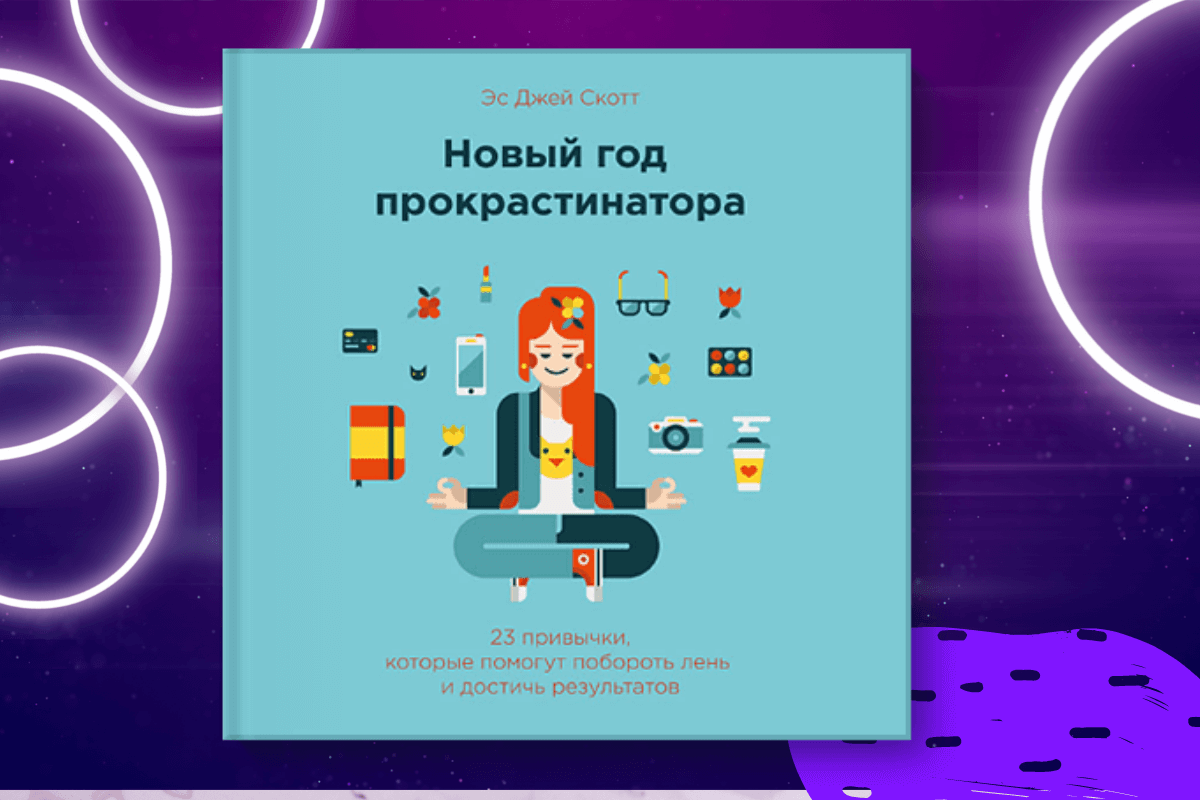 Эс Джей Скотт

Новый год прокрастинатора

23 привычки, которые помогут побороть лень и достичь результатов